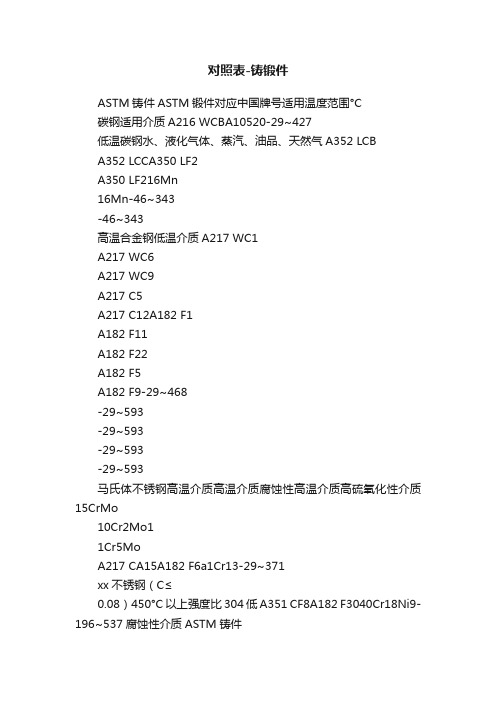 对照表-铸锻件

ASTM 铸件 ASTM 锻件对应中国牌号适用温度范围°C

碳钢适用介质 A216 WCBA10520-29~427

低温碳钢水、液化气体、蒸汽、油品、天然气 A352 LCB

A352 LCCA350 LF2

A350 LF216Mn

16Mn-46~343

-46~343

高温合金钢低温介质 A217 WC1

A217 WC6

A217 WC9

A217 C5

A217 C12A182 F1

A182 F11

A182 F22

A182 F5

A182 F9-29~468

-29~593

-29~593

-29~593

-29~593

马氏体不锈钢高温介质高温介质腐蚀性高温介质高硫氧化性介质 15CrMo

10Cr2Mo1

1Cr5Mo

A217 CA15A182 F6a1Cr13-29~371

xx 不锈钢（C≤

0.08）450°C 以上强度比 304 低 A351 CF8A182 F3040Cr18Ni9-196~537 腐蚀性介质 ASTM 铸件